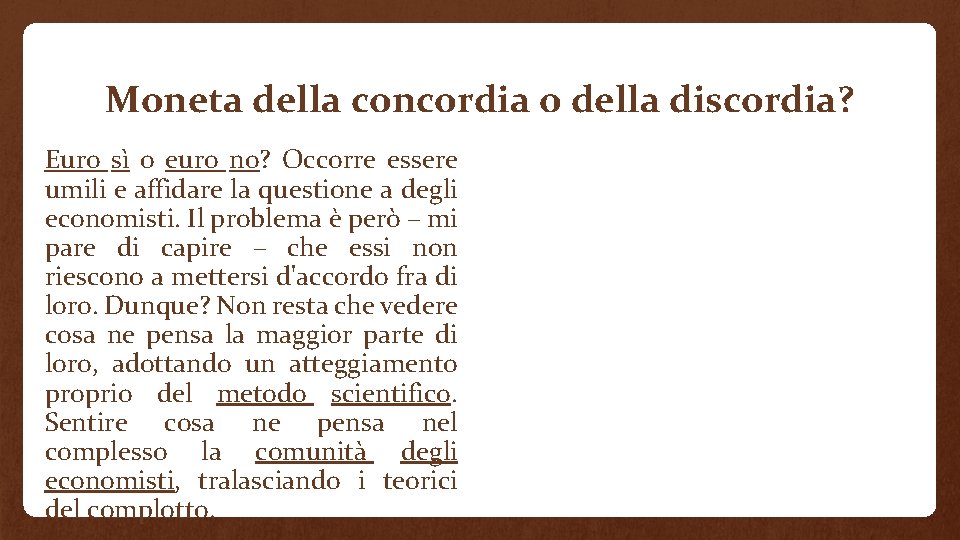 Moneta della concordia o della discordia?

Euro sì o euro no? Occorre essere umili e affidare la questione a degli economisti. Il problema è però – mi pare di capire – che essi non riescono a mettersi d'accordo fra di loro. Dunque? Non resta che vedere cosa ne pensa la maggior parte di loro, adottando un atteggiamento proprio del metodo scientifico. Sentire cosa ne pensa nel complesso la comunità degli economisti, tralasciando i teorici del complotto.